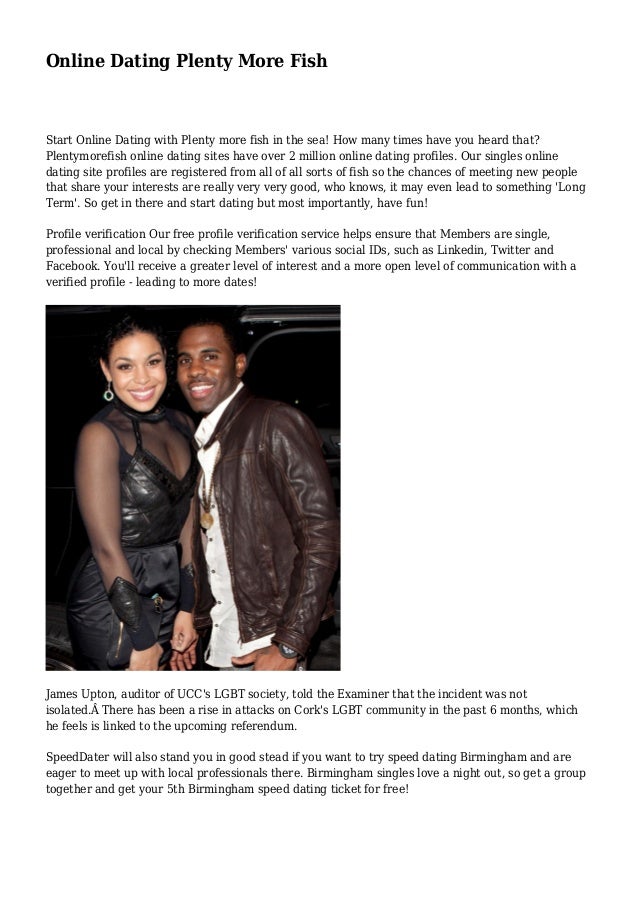 Online Dating Plenty More Fish

Start Online Dating with Plenty more fish in the sea! How many times have you heard that? Plentymorefish online dating sites have over 2 million online dating profiles. Our singles online dating site profiles are registered from all of all sorts of fish so the chances of meeting new people that share your interests are really very very good, who knows, it may even lead to something 'Long Term'. So get in there and start dating but most importantly, have fun!

Profile verification Our free profile verification service helps ensure that Members are single, professional and local by checking Members' various social IDs, such as Linkedin, Twitter and Facebook. You'll receive a greater level of interest and a more open level of communication with a verified profile - leading to more dates!

James Upton, auditor of UCC's LGBT society, told the Examiner that the incident was not isolated.Â There has been a rise in attacks on Cork's LGBT community in the past 6 months, which he feels is linked to the upcoming referendum.

SpeedDater will also stand you in good stead if you want to try speed dating Birmingham and are eager to meet up with local professionals there. Birmingham singles love a night out, so get a group together and get your 5th Birmingham speed dating ticket for free!